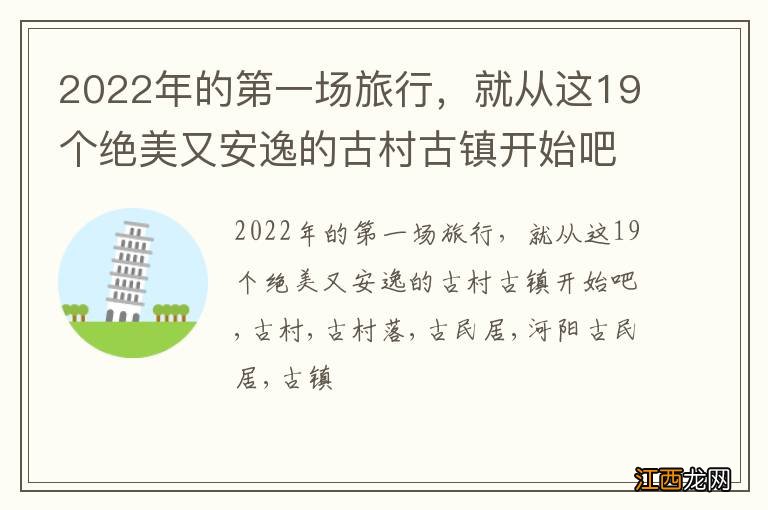 2022年的第一场旅行，就从这19个绝美又安逸的古村古镇开始吧

2022年的第一场旅行，就从这19个绝美又安逸的古村古镇开始吧，古村，古村落，古民居，河阳古民居，古镇

江西龙网